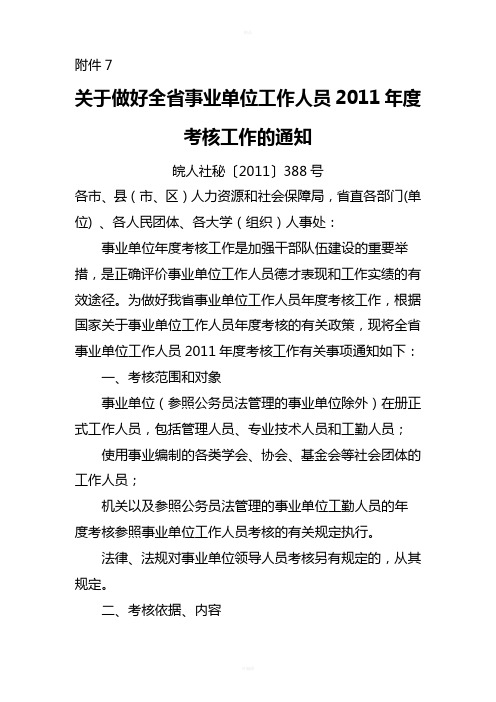 附件 7

关于做好全省事业单位工作人员 2011 年度考核工作的通知

皖人社秘〔2011〕388 号

各市、县（市、区）人力资源和社会保障局，省直各部门(单位) 、各人民团体、各大学（组织）人事处：

事业单位年度考核工作是加强干部队伍建设的重要举措，是正确评价事业单位工作人员德才表现和工作实绩的有效途径。为做好我省事业单位工作人员年度考核工作，根据国家关于事业单位工作人员年度考核的有关政策，现将全省事业单位工作人员 2011 年度考核工作有关事项通知如下：

一、考核范围和对象

事业单位（参照公务员法管理的事业单位除外）在册正式工作人员，包括管理人员、专业技术人员和工勤人员；

使用事业编制的各类学会、协会、基金会等社会团体的工作人员；

机关以及参照公务员法管理的事业单位工勤人员的年度考核参照事业单位工作人员考核的有关规定执行。

法律、法规对事业单位领导人员考核另有规定的，从其规定。

二、考核依据、内容